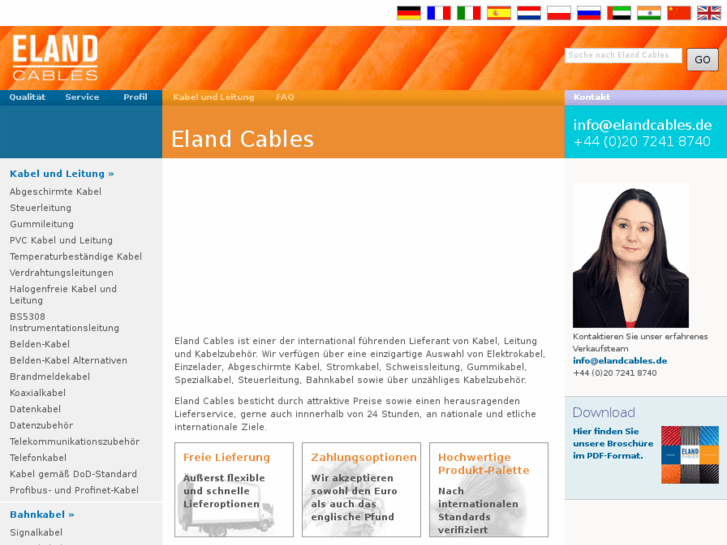 ELAND CABLES

Suche nach Eland Cables
GO

Qualität Service Profil
Kabel und Leitung FAQ
Kontakt

Eland Cables

info@elandcables.de
+44 (0)20 7241 8740

Kabel und Leitung »
Abgeschirmte Kabel
Steuerleitung
Gummileitung
PVC Kabel und Leitung
Temperaturbeständige Kabel
Verdrahtungsleitungen
Halogenfreie Kabel und Leitung
BS5308 Instrumentationsleitung
Belden-Kabel
Belden-Kabel Alternativen
Brandmeldekabel
Koaxialkabel
Datenkabel
Datenzubehör
Telekommunikationszubehör
Telefonkabel
Kabel gemäß DoD-Standard
Profibus- und Profinet-Kabel

Bahnkabel »
Signalkabel

Eland Cables ist einer der international führenden Lieferant von Kabel, Leitung und Kabelzubehör. Wir verfügen über eine einzigartige Auswahl von Elektrokabel, Einzelader, Abgeschirmte Kabel, Stromkabel, Schweissleitung, Gummikabel, Spezialkabel, Steuerleitung, Bahnkabel sowie über unzähliges Kabelzubehör.

Eland Cables besticht durch attraktive Preise sowie einen herausragenden Lieferservice, gerne auch innnerhalb von 24 Stunden, an nationale und etliche internationale Ziele.

Freie Lieferung
Äußerst flexible und schnelle Lieferoptionen

Zahlungsoptionen
Wir akzeptieren sowohl den Euro als auch das englische Pfund

Hochwertige Produkt-Palette
Nach internationalen Standards verifiziert

Kontaktieren Sie unser erfahrenes Verkaufsteam
info@elandcables.de
+44 (0)20 7241 8740

Download
Hier finden Sie unsere Broschüre im PDF-Format.
ELAND CABLES